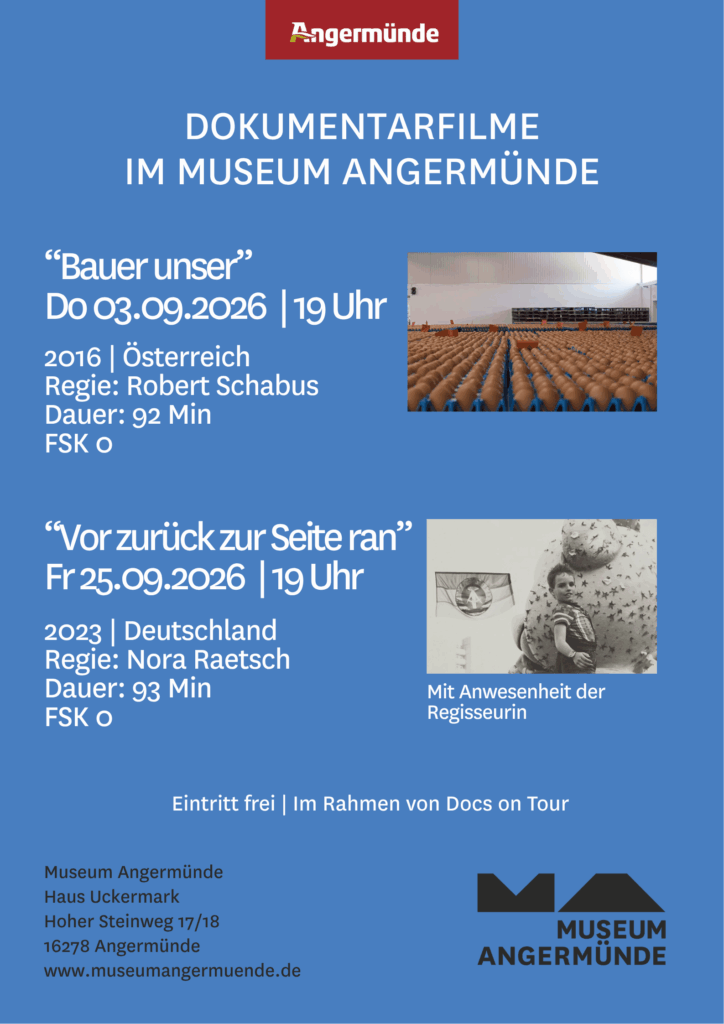 Angermünde

DOKUMENTARFILME
IM MUSEUM ANGERMÜNDE

“Bauer unser”
Do 03.09.2026 | 19 Uhr

2016 | Österreich
Regie: Robert Schabus
Dauer: 92 Min
FSK 0

“Vor zurück zur Seite ran”
Fr 25.09.2026 | 19 Uhr

2023 | Deutschland
Regie: Nora Raetsch
Dauer: 93 Min
FSK 0

Mit Anwesenheit der Regisseurin

Eintritt frei | Im Rahmen von Docs on Tour

Museum Angermünde
Haus Uckermark
Hoher Steinweg 17/18
16278 Angermünde
www.museumangermuende.de

MUSEUM
ANGERMÜNDE